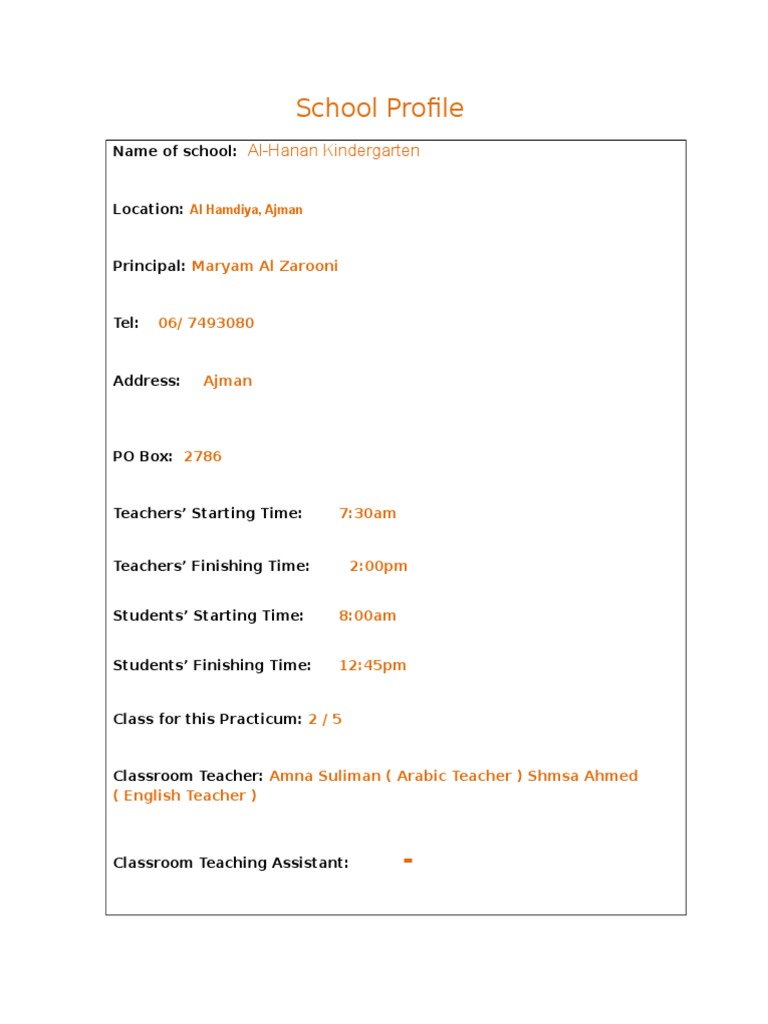 School Profile

Name of school: Al-Hanan Kindergarten

Location: Al Hamdiya, Ajman

Principal: Maryam Al Zarooni

Tel: 06/ 7493080

Address: Ajman

PO Box: 2786

Teachers' Starting Time: 7:30am

Teachers' Finishing Time: 2:00pm

Students' Starting Time: 8:00am

Students' Finishing Time: 12:45pm

Class for this Practicum: 2 / 5

Classroom Teacher: Amna Suliman ( Arabic Teacher ) Shmsa Ahmed ( English Teacher )

Classroom Teaching Assistant: -